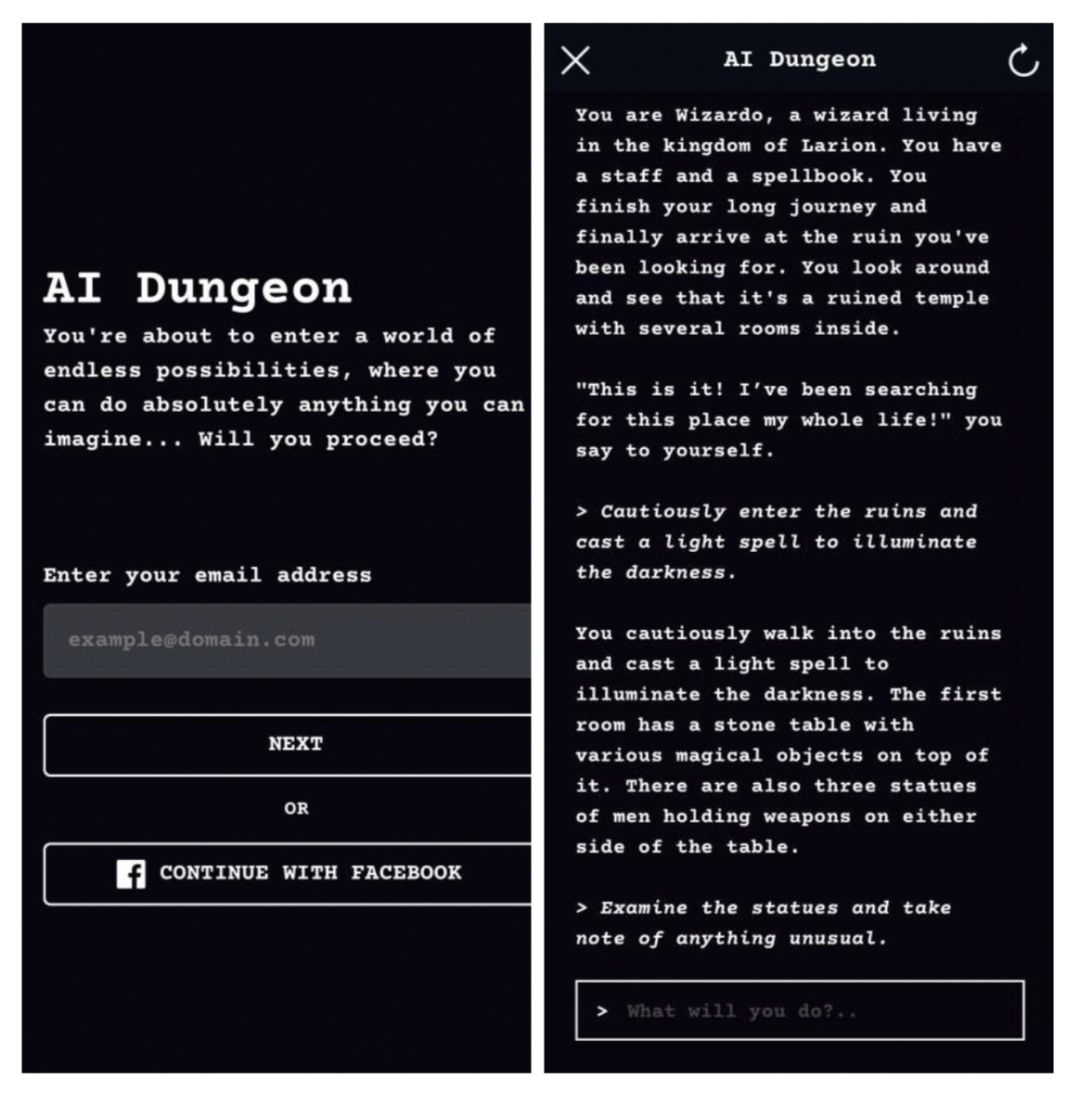 AI Dungeon

You're about to enter a world of endless possibilities, where you can do absolutely anything you can imagine... Will you proceed?

Enter your email address

example@domain.com

NEXT

OR

CONTINUE WITH FACEBOOK

AI Dungeon

You are Wizardo, a wizard living in the kingdom of Larion. You have a staff and a spellbook. You finish your long journey and finally arrive at the ruin you've been looking for. You look around and see that it's a ruined temple with several rooms inside.

"This is it! I've been searching for this place my whole life!" you say to yourself.

> Cautiously enter the ruins and cast a light spell to illuminate the darkness.

You cautiously walk into the ruins and cast a light spell to illuminate the darkness. The first room has a stone table with various magical objects on top of it. There are also three statues of men holding weapons on either side of the table.

> Examine the statues and take note of anything unusual.

> What will you do?..